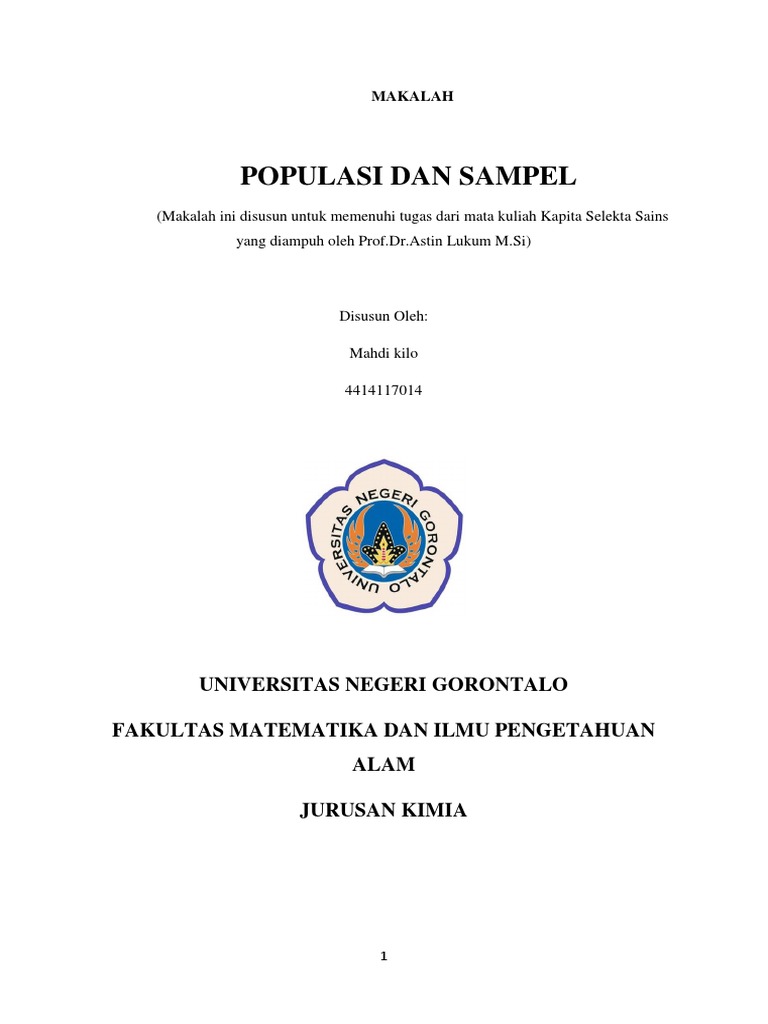 MAKALAH

POPULASI DAN SAMPEL

(Makalah ini disusun untuk memenuhi tugas dari mata kuliah Kapita Selekta Sains yang diampuh oleh Prof.Dr.Astin Lukum M.Si)

Disusun Oleh:

Mahdi kilo

4414117014

UNIVERSITAS NEGERI GORONTALO

UNIVERSITAS NEGERI GORONTALO

FAKULTAS MATEMATIKA DAN ILMU PENGETAHUAN ALAM

JURUSAN KIMIA

1